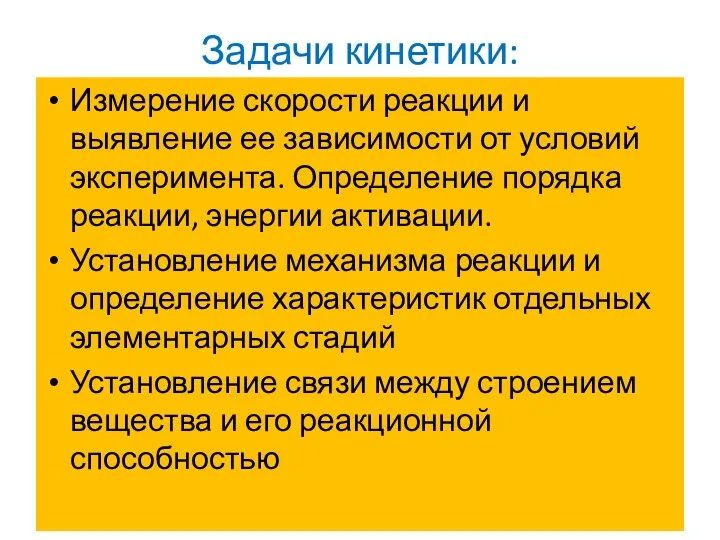 Задачи кинетики:

• Измерение скорости реакции и выявление ее зависимости от условий эксперимента. Определение порядка реакции, энергии активации.

• Установление механизма реакции и определение характеристик отдельных элементарных стадий

• Установление связи между строением вещества и его реакционной способностью